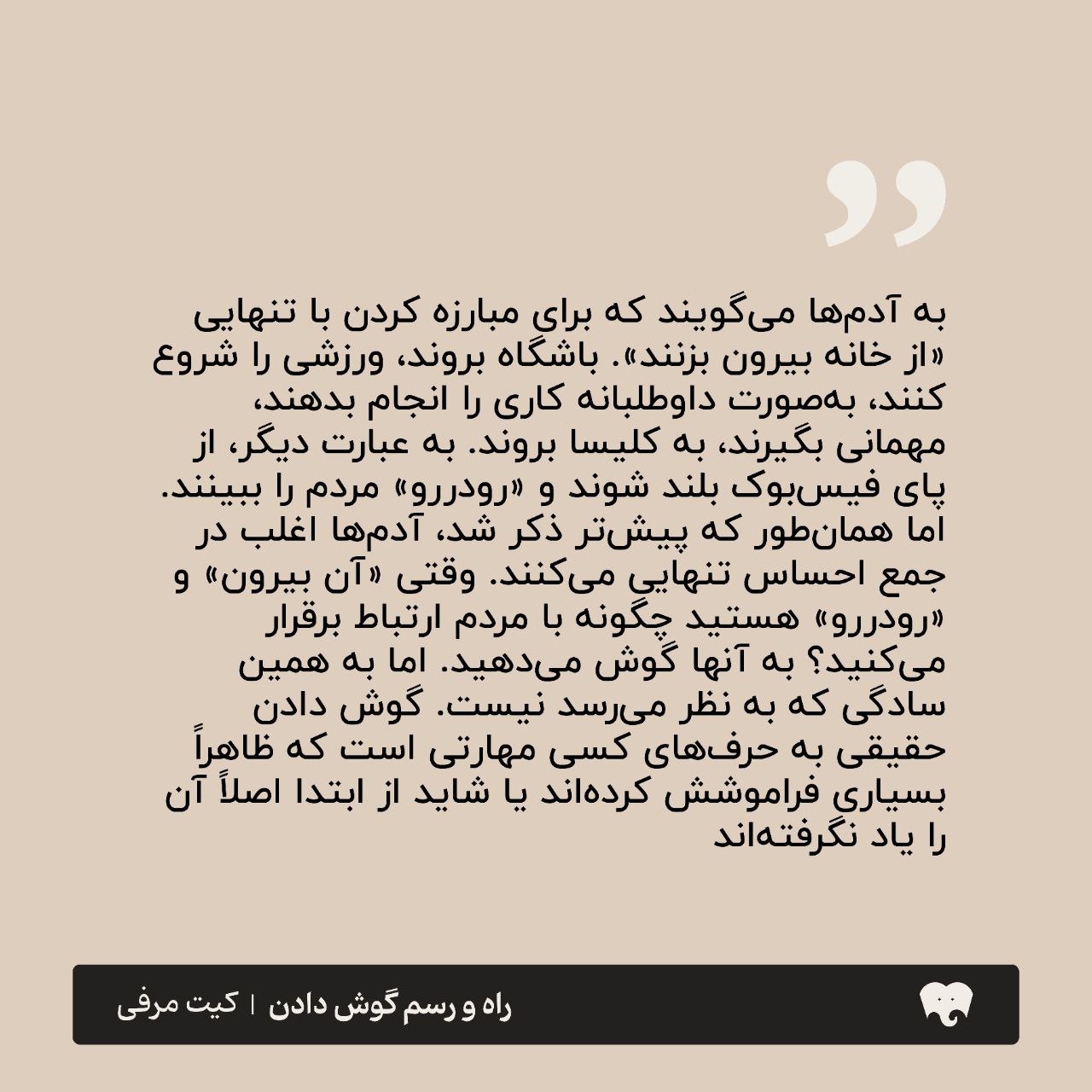 به آدم‌ها می‌گویند که برای مبارزه کردن با تنهایی «از خانه بیرون بزنند». باشگاه بروند، ورزشی را شروع کنند، به‌صورت داوطلبانه کاری را انجام بدهند، مهمانی بگیرند، به کلیسا بروند. به عبارت دیگر، از پای فیس‌بوک بلند شوند و «رودررو» مردم را ببینند. اما همان‌طور که پیش‌تر ذکر شد، آدم‌ها اغلب در جمع احساس تنهایی می‌کنند. وقتی «آن بیرون» و «رودررو» هستید چگونه با مردم ارتباط برقرار می‌کنید؟ به آنها گوش می‌دهید. اما به همین سادگی که به نظر می‌رسد نیست. گوش دادن حقیقی به حرف‌های کسی مهارتی است که ظاهراً بسیاری فراموشش کرده‌اند یا شاید از ابتدا اصلاً آن را یاد نگرفته‌اند

راه و رسم گوش دادن | کیت مرفی